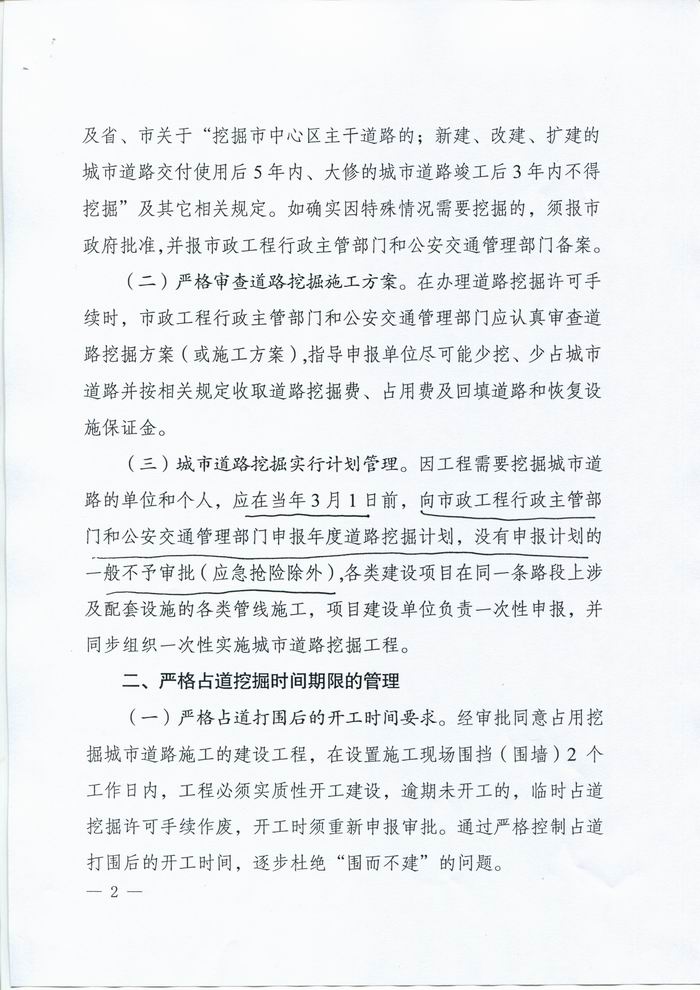 及省、市关于“挖掘市中心区主干道路的；新建、改建、扩建的城市道路交付使用后5年内、大修的城市道路竣工后3年内不得挖掘”及其它相关规定。如确实因特殊情况需要挖掘的，须报市政府批准，并报市政工程行政主管部门和公安交通管理部门备案。

（二）严格审查道路挖掘施工方案。在办理道路挖掘许可手续时，市政工程行政主管部门和公安交通管理部门应认真审查道路挖掘方案（或施工方案），指导申报单位尽可能少挖、少占城市道路并按相关规定收取道路挖掘费、占用费及回填道路和恢复设施保证金。

（三）城市道路挖掘实行计划管理。因工程需要挖掘城市道路的单位和个人，应在当年3月1日前，向市政工程行政主管部门和公安交通管理部门申报年度道路挖掘计划，没有申报计划的一般不予审批（应急抢险除外），各类建设项目在同一条路段上涉及配套设施的各类管线施工，项目建设单位负责一次性申报，并同步组织一次性实施城市道路挖掘工程。

二、严格占道挖掘时间期限的管理

（一）严格占道打围后的开工时间要求。经审批同意占用挖掘城市道路施工的建设工程，在设置施工现场围挡（围墙）2个工作日内，工程必须实质性开工建设，逾期未开工的，临时占道挖掘许可手续作废，开工时须重新申报审批。通过严格控制占道打围后的开工时间，逐步杜绝“围而不建”的问题。

— 2 —